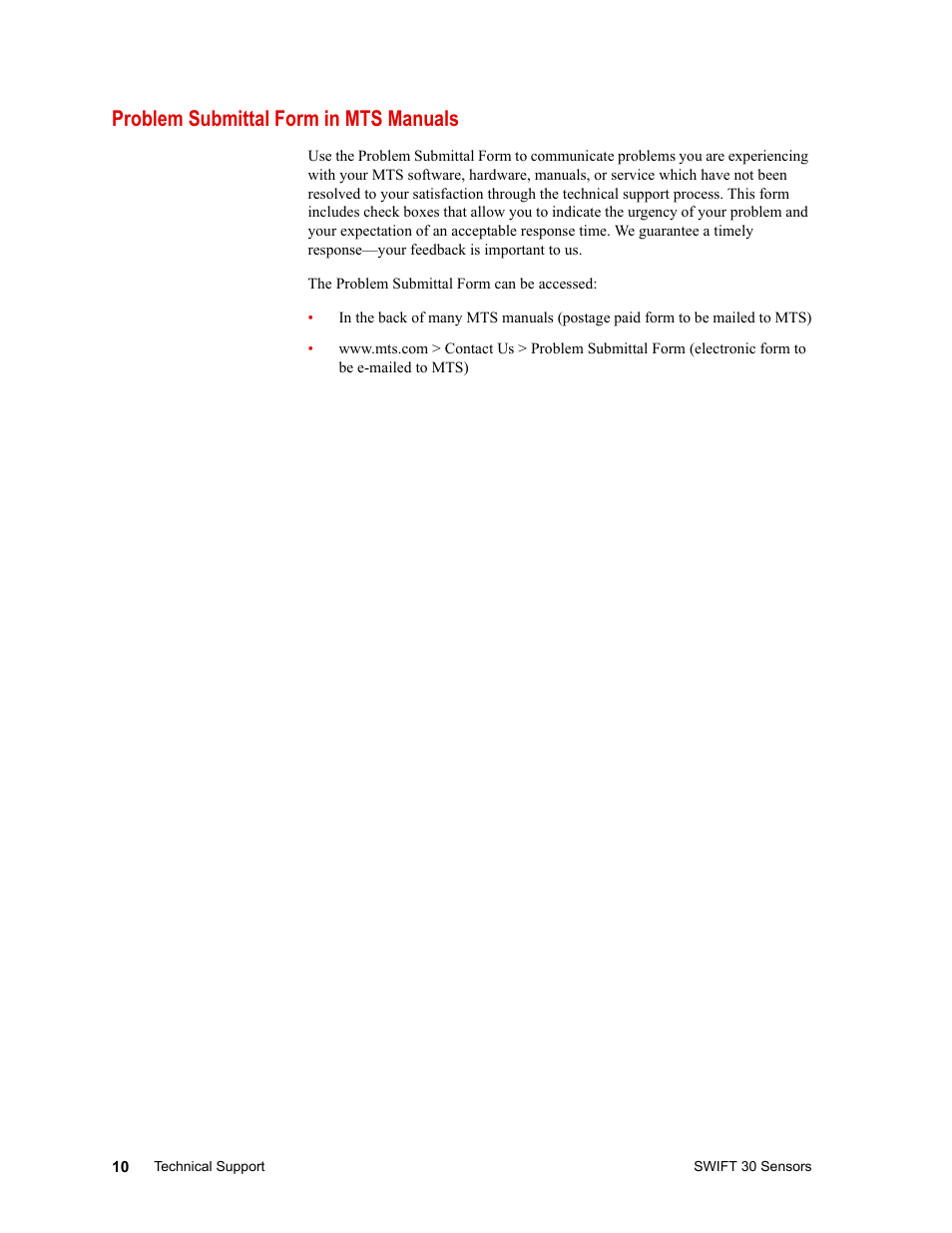 Problem Submittal Form in MTS Manuals

Use the Problem Submittal Form to communicate problems you are experiencing with your MTS software, hardware, manuals, or service which have not been resolved to your satisfaction through the technical support process. This form includes check boxes that allow you to indicate the urgency of your problem and your expectation of an acceptable response time. We guarantee a timely response—your feedback is important to us.

The Problem Submittal Form can be accessed:

• In the back of many MTS manuals (postage paid form to be mailed to MTS)

• www.mts.com > Contact Us > Problem Submittal Form (electronic form to be e-mailed to MTS)

10 Technical Support SWIFT 30 Sensors